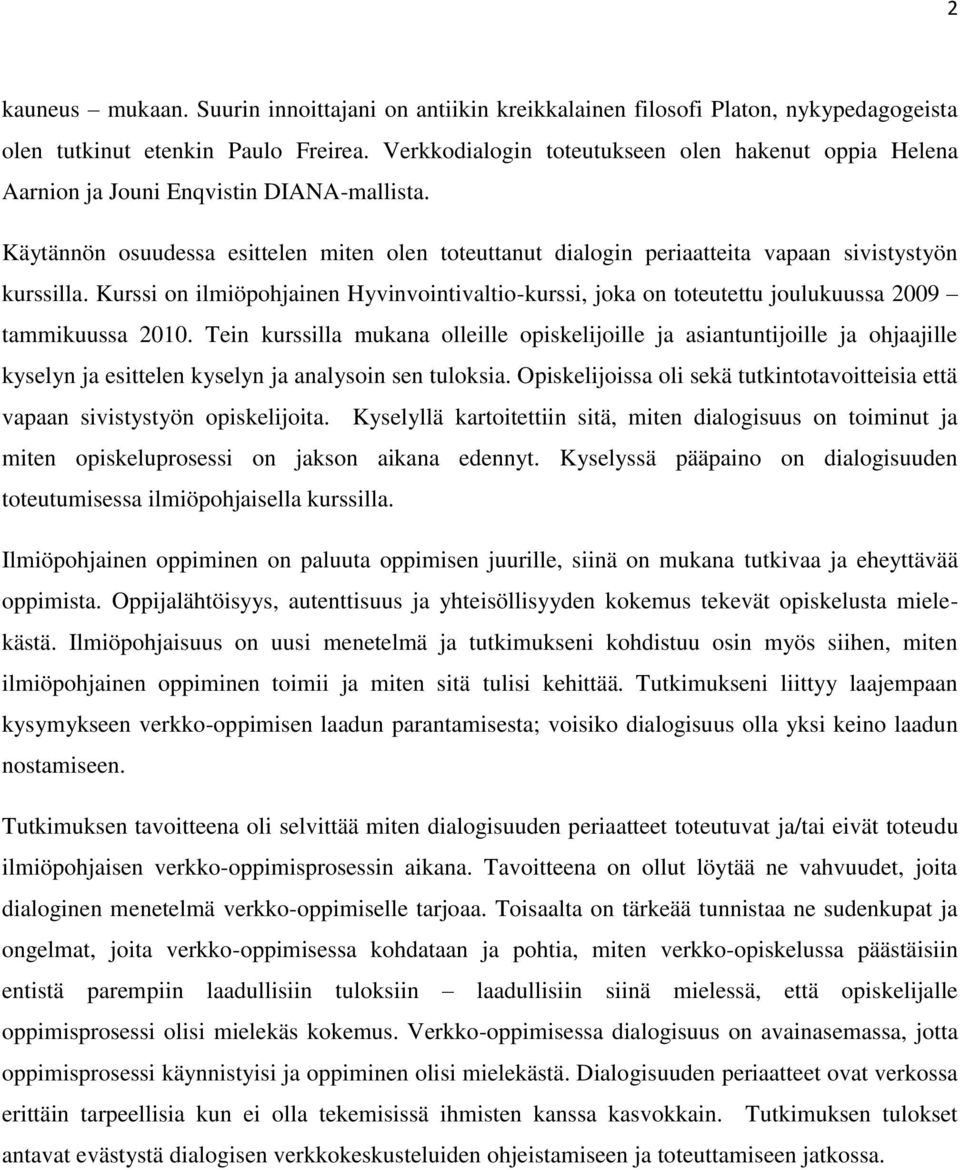 2

kauneus – mukaan. Suurin innoittajani on antiikin kreikkalainen filosofi Platon, nykypedagogeista olen tutkinut etenkin Paulo Freirea. Verkkodialogin toteutukseen olen hakenut oppia Helena Aarnion ja Jouni Enqvistin DIANA-mallista.

Käytännön osuudessa esittelen miten olen toteuttanut dialogin periaatteita vapaan sivistystyön kurssilla. Kurssi on ilmiöpohjainen Hyvinvointivaltio-kurssi, joka on toteutettu joulukuussa 2009 – tammikuussa 2010. Tein kurssilla mukana olleille opiskelijoille ja asiantuntijoille ja ohjaajille kyselyn ja esittelen kyselyn ja analysoin sen tuloksia. Opiskelijoissa oli sekä tutkintotavoitteisia että vapaan sivistystyön opiskelijoita. Kyselyllä kartoitettiin sitä, miten dialogisuus on toiminut ja miten opiskeluprosessi on jakson aikana edennyt. Kyselyssä pääpaino on dialogisuuden toteutumisessa ilmiöpohjaisella kurssilla.

Ilmiöpohjainen oppiminen on paluuta oppimisen juurille, siinä on mukana tutkivaa ja eheyttävää oppimista. Oppijalähtöisyys, autenttisuus ja yhteisöllisyyden kokemus tekevät opiskelusta mielekästä. Ilmiöpohjaisuus on uusi menetelmä ja tutkimukseni kohdistuu osin myös siihen, miten ilmiöpohjainen oppiminen toimii ja miten sitä tulisi kehittää. Tutkimukseni liittyy laajempaan kysymykseen verkko-oppimisen laadun parantamisesta; voisiko dialogisuus olla yksi keino laadun nostamiseen.

Tutkimuksen tavoitteena oli selvittää miten dialogisuuden periaatteet toteutuvat ja/tai eivät toteudu ilmiöpohjaisen verkko-oppimisprosessin aikana. Tavoitteena on ollut löytää ne vahvuudet, joita dialoginen menetelmä verkko-oppimiselle tarjoaa. Toisaalta on tärkeää tunnistaa ne sudenkupat ja ongelmat, joita verkko-oppimisessa kohdataan ja pohtia, miten verkko-opiskelussa päästäisiin entistä parempiin laadullisiin tuloksiin – laadullisiin siinä mielessä, että opiskelijalle oppimisprosessi olisi mielekäs kokemus. Verkko-oppimisessa dialogisuus on avainasemassa, jotta oppimisprosessi käynnistyisi ja oppiminen olisi mielekästä. Dialogisuuden periaatteet ovat verkossa erittäin tarpeellisia kun ei olla tekemisissä ihmisten kanssa kasvokkain. Tutkimuksen tulokset antavat evästystä dialogisen verkkokeskusteluiden ohjeistamiseen ja toteuttamiseen jatkossa.